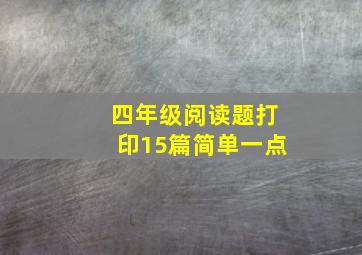 四年级阅读题打印15篇简单一点